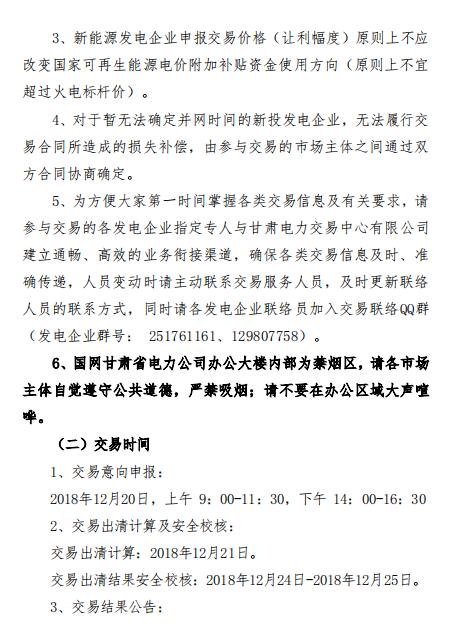 3、新能源发电企业申报交易价格（让利幅度）原则上不应改变国家可再生能源电价附加补贴资金使用方向（原则上不宜超过火电标杆价）。

4、对于暂无法确定并网时间的新投发电企业，无法履行交易合同所造成的损失补偿，由参与交易的市场主体之间通过双方合同协商确定。

5、为方便大家第一时间掌握各类交易信息及有关要求，请参与交易的各发电企业指定专人与甘肃电力交易中心有限公司建立通畅、高效的业务衔接渠道，确保各类交易信息及时、准确传递，人员变动时请主动联系交易服务人员，及时更新联络人员的联系方式，同时请各发电企业联络员加入交易联络QQ群（发电企业群号： 251761161、129807758）。

6、国网甘肃省电力公司办公大楼内部为禁烟区，请各市场主体自觉遵守公共道德，严禁吸烟；请不要在办公区域大声喧哗。

（二）交易时间

1、交易意向申报：

2018年12月20日，上午 9：00-11：30，下午 14：00-16：30

2、交易出清计算及安全校核：

交易出清计算：2018年12月21日。

交易出清结果安全校核：2018年12月24日-2018年12月25日。

3、交易结果公告：